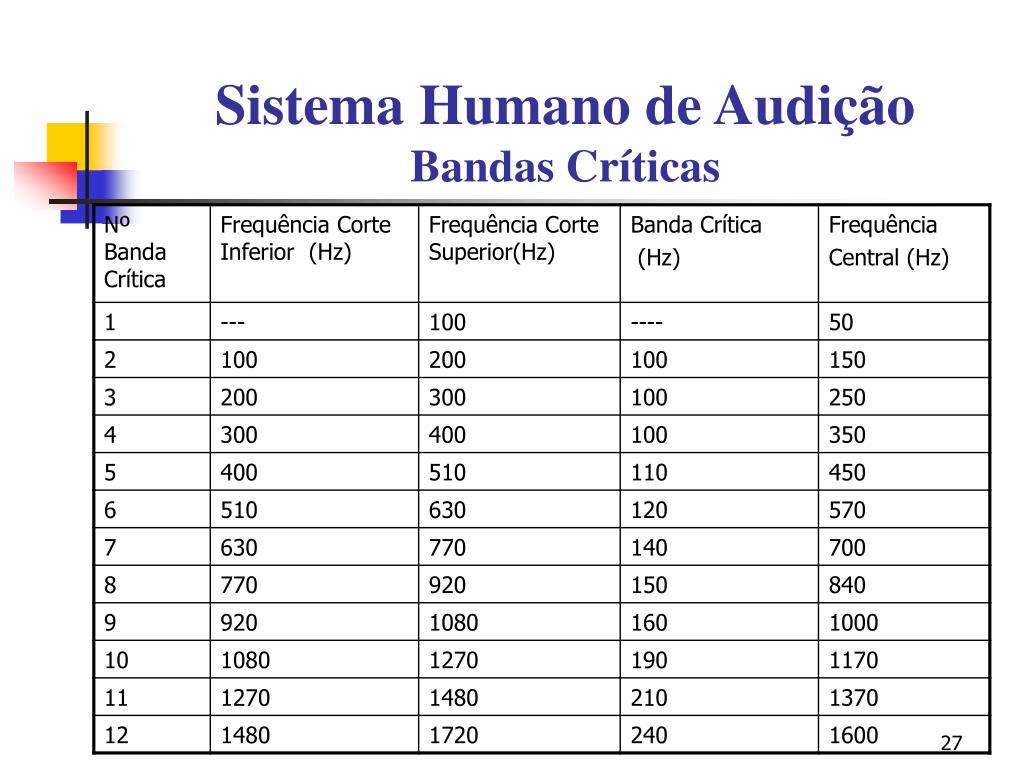 Sistema Humano de Audição
Bandas Críticas

| Nº Banda Crítica | Frequência Corte Inferior (Hz) | Frequência Corte Superior(Hz) | Banda Crítica (Hz) | Frequência Central (Hz) |
|---|---|---|---|---|
| 1 | --- | 100 | ---- | 50 |
| 2 | 100 | 200 | 100 | 150 |
| 3 | 200 | 300 | 100 | 250 |
| 4 | 300 | 400 | 100 | 350 |
| 5 | 400 | 510 | 110 | 450 |
| 6 | 510 | 630 | 120 | 570 |
| 7 | 630 | 770 | 140 | 700 |
| 8 | 770 | 920 | 150 | 840 |
| 9 | 920 | 1080 | 160 | 1000 |
| 10 | 1080 | 1270 | 190 | 1170 |
| 11 | 1270 | 1480 | 210 | 1370 |
| 12 | 1480 | 1720 | 240 | 1600 |

27